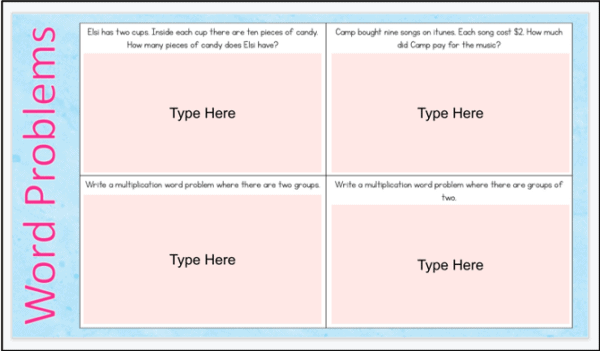 Word Problems

Elsi has two cups. Inside each cup there are ten pieces of candy. How many pieces of candy does Elsi have?

Type Here

Camp bought nine songs on itunes. Each song cost $2. How much did Camp pay for the music?

Type Here

Write a multiplication word problem where there are two groups.

Type Here

Write a multiplication word problem where there are groups of two.

Type Here